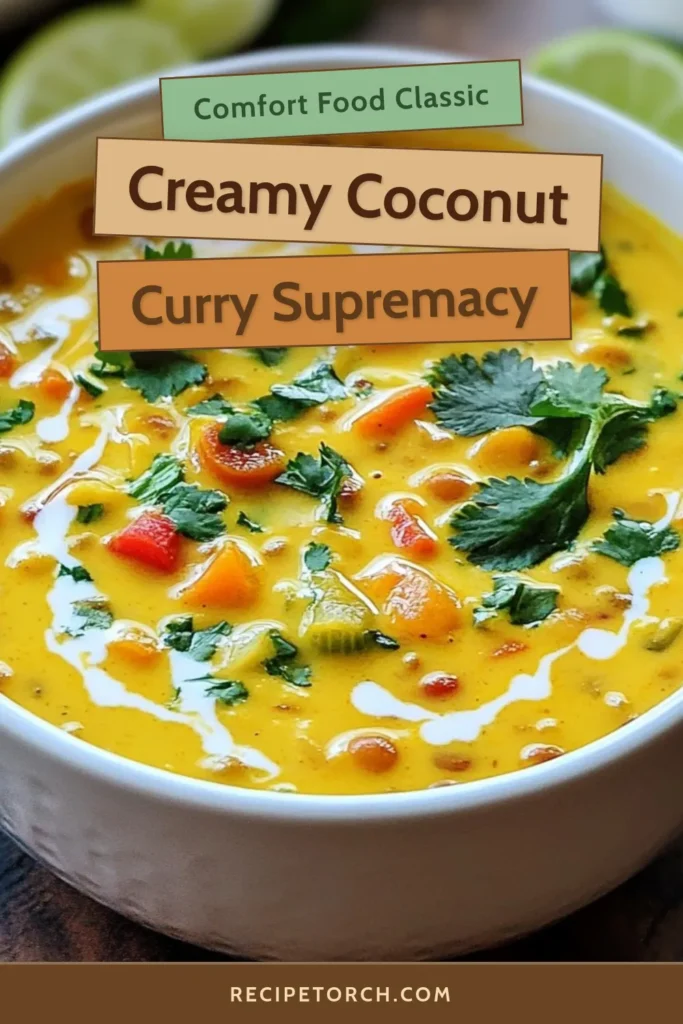 Comfort Food Classic

Creamy Coconut

Curry Supremacy

RECIPETORCH.COM